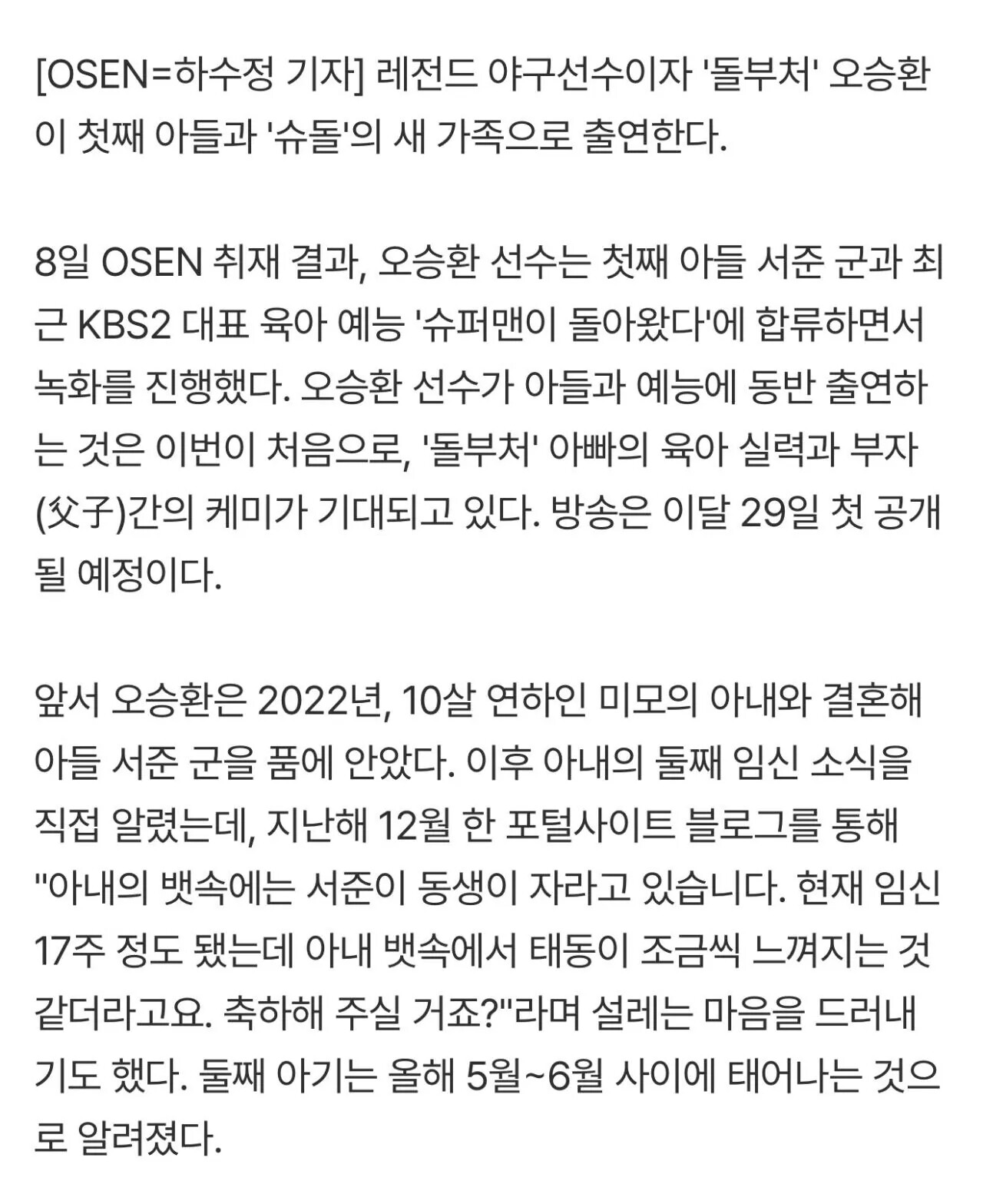 [OSEN=하수정 기자] 레전드 야구선수이자 '돌부처' 오승환이 첫째 아들과 '슈돌'의 새 가족으로 출연한다.

8일 OSEN 취재 결과, 오승환 선수는 첫째 아들 서준 군과 최근 KBS2 대표 육아 예능 '슈퍼맨이 돌아왔다'에 합류하면서 녹화를 진행했다. 오승환 선수가 아들과 예능에 동반 출연하는 것은 이번이 처음으로, '돌부처' 아빠의 육아 실력과 부자(父子)간의 케미가 기대되고 있다. 방송은 이달 29일 첫 공개될 예정이다.

앞서 오승환은 2022년, 10살 연하인 미모의 아내와 결혼해 아들 서준 군을 품에 안았다. 이후 아내의 둘째 임신 소식을 직접 알렸는데, 지난해 12월 한 포털사이트 블로그를 통해 "아내의 뱃속에는 서준이 동생이 자라고 있습니다. 현재 임신 17주 정도 됐는데 아내 뱃속에서 태동이 조금씩 느껴지는 것 같더라고요. 축하해 주실 거죠?"라며 설레는 마음을 드러내기도 했다. 둘째 아기는 올해 5월~6월 사이에 태어나는 것으로 알려졌다.